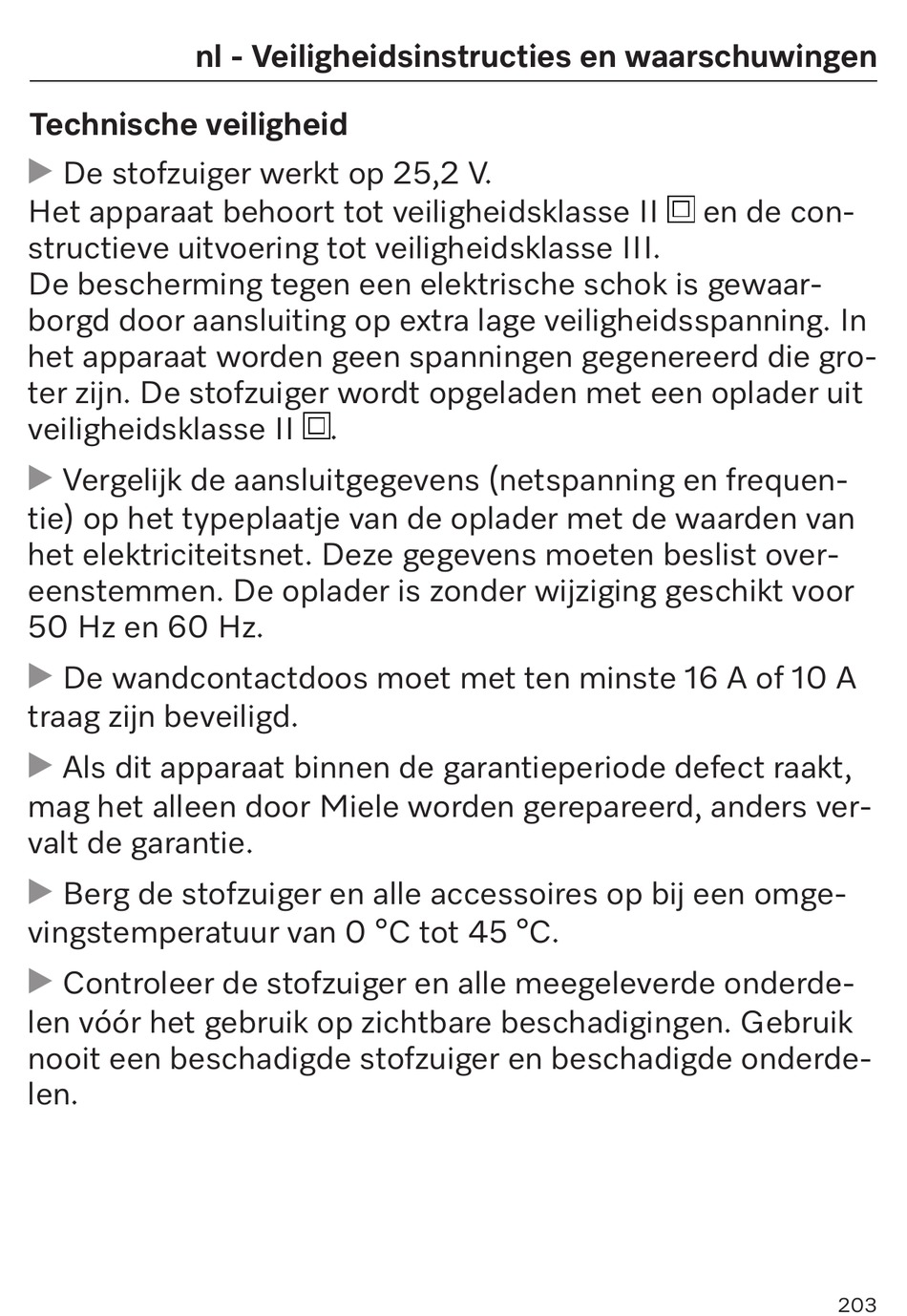 nl - Veiligheidsinstructies en waarschuwingen

Technische veiligheid

▶ De stofzuiger werkt op 25,2 V.
Het apparaat behoort tot veiligheidsklasse II ⧈ en de constructieve uitvoering tot veiligheidsklasse III.
De bescherming tegen een elektrische schok is gewaarborgd door aansluiting op extra lage veiligheidsspanning. In het apparaat worden geen spanningen gegenereerd die groter zijn. De stofzuiger wordt opgeladen met een oplader uit veiligheidsklasse II ⧈.

▶ Vergelijk de aansluitgegevens (netspanning en frequentie) op het typeplaatje van de oplader met de waarden van het elektriciteitsnet. Deze gegevens moeten beslist overeenstemmen. De oplader is zonder wijziging geschikt voor 50 Hz en 60 Hz.

▶ De wandcontactdoos moet met ten minste 16 A of 10 A traag zijn beveiligd.

▶ Als dit apparaat binnen de garantieperiode defect raakt, mag het alleen door Miele worden gerepareerd, anders vervalt de garantie.

▶ Berg de stofzuiger en alle accessoires op bij een omgevingstemperatuur van 0 °C tot 45 °C.

▶ Controleer de stofzuiger en alle meegeleverde onderdelen vóór het gebruik op zichtbare beschadigingen. Gebruik nooit een beschadigde stofzuiger en beschadigde onderdelen.

203